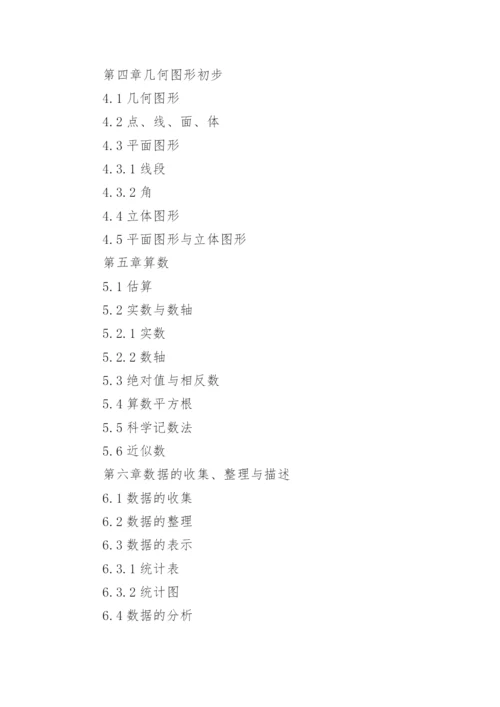 第四章几何图形初步
4.1 几何图形
4.2 点、线、面、体
4.3 平面图形
4.3.1 线段
4.3.2 角
4.4 立体图形
4.5 平面图形与立体图形
第五章算数
5.1 估算
5.2 实数与数轴
5.2.1 实数
5.2.2 数轴
5.3 绝对值与相反数
5.4 算数平方根
5.5 科学记数法
5.6 近似数
第六章数据的收集、整理与描述
6.1 数据的收集
6.2 数据的整理
6.3 数据的表示
6.3.1 统计表
6.3.2 统计图
6.4 数据的分析